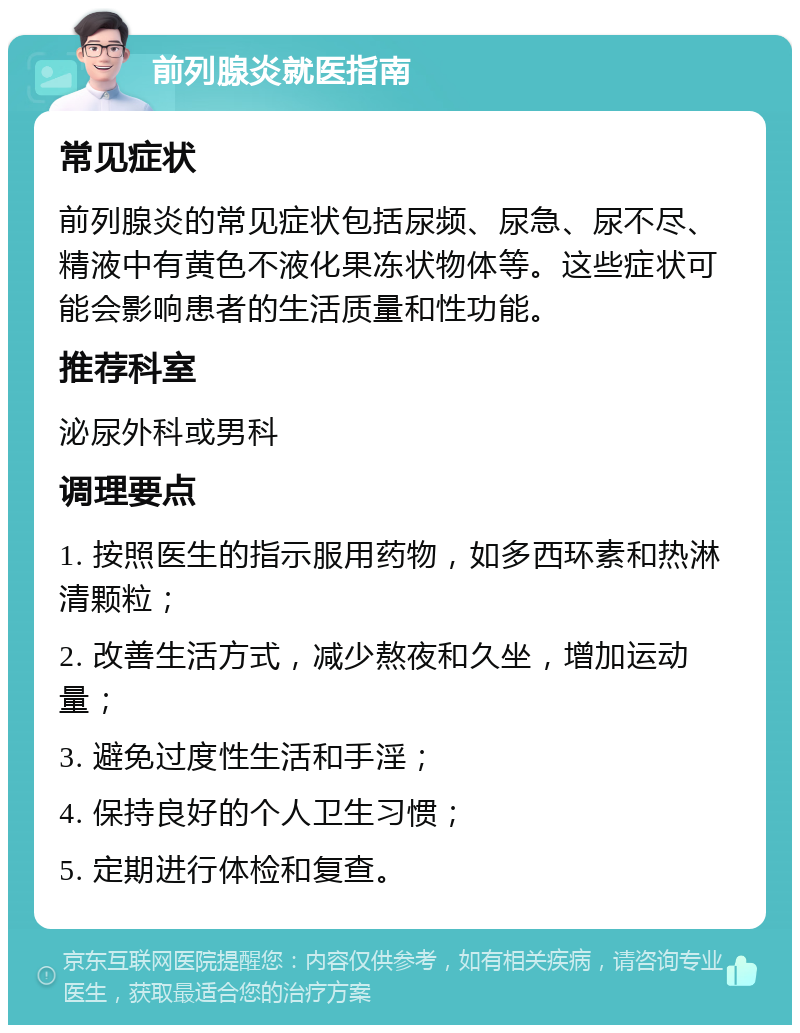 前列腺炎就医指南

常见症状

前列腺炎的常见症状包括尿频、尿急、尿不尽、精液中有黄色不液化果冻状物体等。这些症状可能会影响患者的生活质量和性功能。

推荐科室

泌尿外科或男科

调理要点

1. 按照医生的指示服用药物，如多西环素和热淋清颗粒；

2. 改善生活方式，减少熬夜和久坐，增加运动量；

3. 避免过度性生活和手淫；

4. 保持良好的个人卫生习惯；

5. 定期进行体检和复查。

京东互联网医院提醒您：内容仅供参考，如有相关疾病，请咨询专业医生，获取最适合您的治疗方案